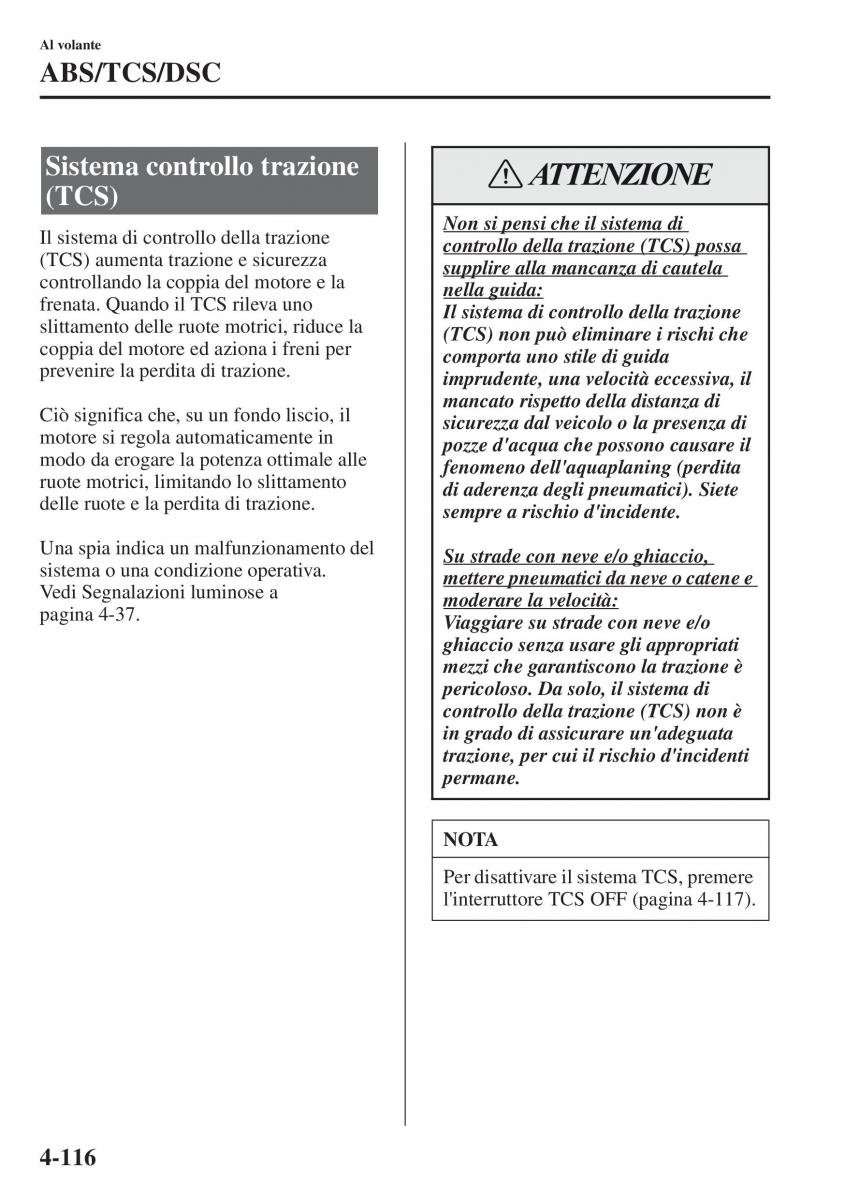 Al volante
ABS/TCS/DSC

Sistema controllo trazione (TCS)

Il sistema di controllo della trazione (TCS) aumenta trazione e sicurezza controllando la coppia del motore e la frenata. Quando il TCS rileva uno slittamento delle ruote motrici, riduce la coppia del motore ed aziona i freni per prevenire la perdita di trazione.

Ciò significa che, su un fondo liscio, il motore si regola automaticamente in modo da erogare la potenza ottimale alle ruote motrici, limitando lo slittamento delle ruote e la perdita di trazione.

Una spia indica un malfunzionamento del sistema o una condizione operativa. Vedi Segnalazioni luminose a pagina 4-37.

ATTENZIONE

Non si pensi che il sistema di controllo della trazione (TCS) possa supplire alla mancanza di cautela nella guida:
Il sistema di controllo della trazione (TCS) non può eliminare i rischi che comporta uno stile di guida imprudente, una velocità eccessiva, il mancato rispetto della distanza di sicurezza dal veicolo o la presenza di pozze d'acqua che possono causare il fenomeno dell'aquaplaning (perdita di aderenza degli pneumatici). Siete sempre a rischio d'incidente.

Su strade con neve e/o ghiaccio, mettere pneumatici da neve o catene e moderare la velocità:
Viaggiare su strade con neve e/o ghiaccio senza usare gli appropriati mezzi che garantiscono la trazione è pericoloso. Da solo, il sistema di controllo della trazione (TCS) non è in grado di assicurare un'adeguata trazione, per cui il rischio d'incidenti permane.

NOTA

Per disattivare il sistema TCS, premere l'interruttore TCS OFF (pagina 4-117).

4-116